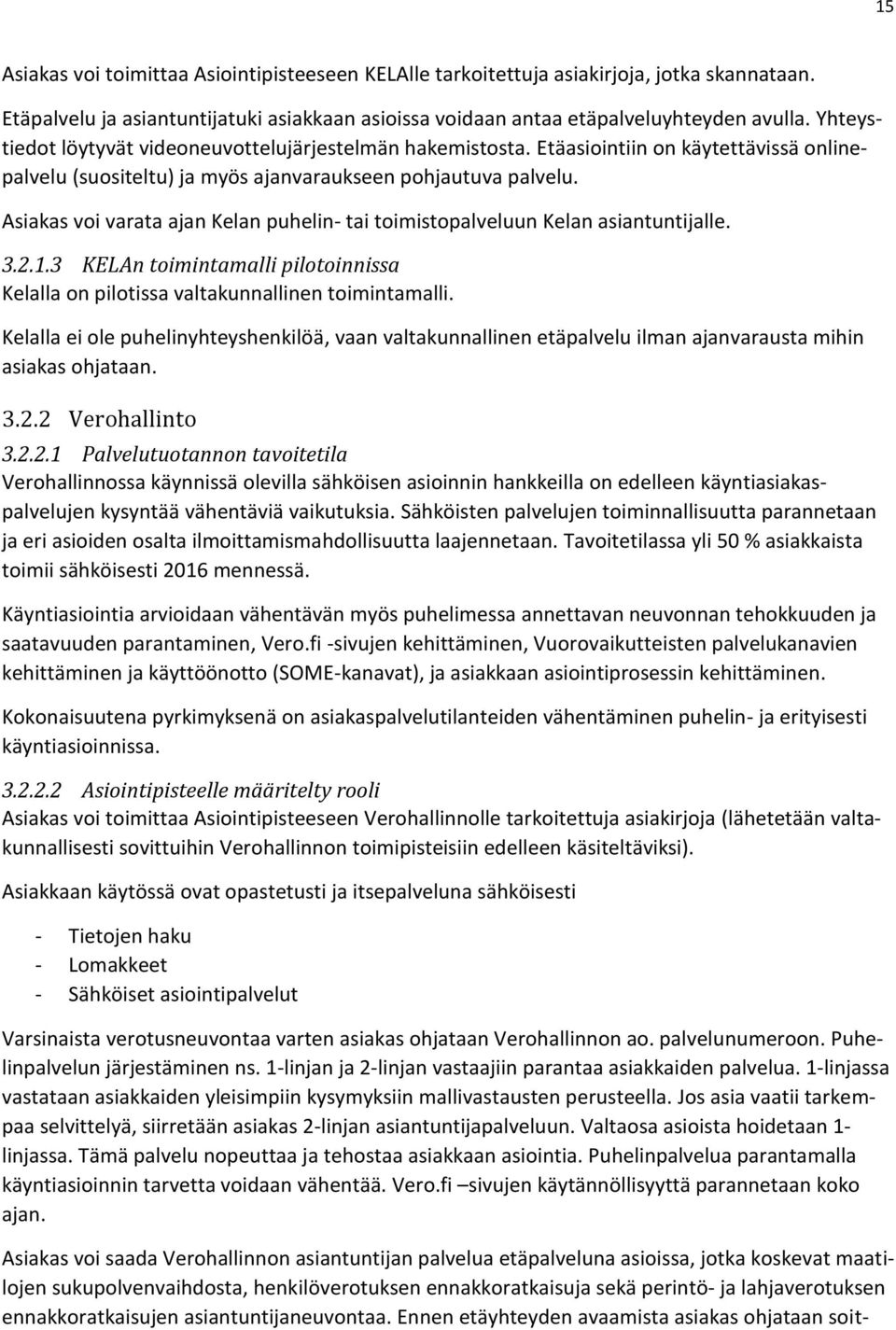 15

Asiakas voi toimittaa Asiointipisteeseen KELAlle tarkoitettuja asiakirjoja, jotka skannataan.

Etäpalvelu ja asiantuntijatuki asiakkaan asioissa voidaan antaa etäpalveluyhteyden avulla. Yhteystiedot löytyvät videoneuvottelujärjestelmän hakemistosta. Etäasiointiin on käytettävissä onlinepalvelu (suositeltu) ja myös ajanvaraukseen pohjautuva palvelu.

Asiakas voi varata ajan Kelan puhelin- tai toimistopalveluun Kelan asiantuntijalle.

3.2.1.3 KELAn toimintamalli pilotoinnissa
Kelalla on pilotissa valtakunnallinen toimintamalli.

Kelalla ei ole puhelinyhteyshenkilöä, vaan valtakunnallinen etäpalvelu ilman ajanvarausta mihin asiakas ohjataan.

3.2.2 Verohallinto
3.2.2.1 Palvelutuotannon tavoitetila
Verohallinnossa käynnissä olevilla sähköisen asioinnin hankkeilla on edelleen käyntiasiakaspalvelujen kysyntää vähentäviä vaikutuksia. Sähköisten palvelujen toiminnallisuutta parannetaan ja eri asioiden osalta ilmoittamismahdollisuutta laajennetaan. Tavoitetilassa yli 50 % asiakkaista toimii sähköisesti 2016 mennessä.

Käyntiasiointia arvioidaan vähentävän myös puhelimessa annettavan neuvonnan tehokkuuden ja saatavuuden parantaminen, Vero.fi -sivujen kehittäminen, Vuorovaikutteisten palvelukanavien kehittäminen ja käyttöönotto (SOME-kanavat), ja asiakkaan asiointiprosessin kehittäminen.

Kokonaisuutena pyrkimyksenä on asiakaspalvelutilanteiden vähentäminen puhelin- ja erityisesti käyntiasioinnissa.

3.2.2.2 Asiointipisteelle määritelty rooli
Asiakas voi toimittaa Asiointipisteeseen Verohallinnolle tarkoitettuja asiakirjoja (lähetetään valtakunnallisesti sovittuihin Verohallinnon toimipisteisiin edelleen käsiteltäviksi).

Asiakkaan käytössä ovat opastetusti ja itsepalveluna sähköisesti

- Tietojen haku
- Lomakkeet
- Sähköiset asiointipalvelut

Varsinaista verotusneuvontaa varten asiakas ohjataan Verohallinnon ao. palvelunumeroon. Puhelinpalvelun järjestäminen ns. 1-linjan ja 2-linjan vastaajiin parantaa asiakkaiden palvelua. 1-linjassa vastataan asiakkaiden yleisimpiin kysymyksiin mallivastausten perusteella. Jos asia vaatii tarkempaa selvittelyä, siirretään asiakas 2-linjan asiantuntijapalveluun. Valtaosa asioista hoidetaan 1-linjassa. Tämä palvelu nopeuttaa ja tehostaa asiakkaan asiointia. Puhelinpalvelua parantamalla käyntiasioinnin tarvetta voidaan vähentää. Vero.fi –sivujen käytännöllisyyttä parannetaan koko ajan.

Asiakas voi saada Verohallinnon asiantuntijan palvelua etäpalveluna asioissa, jotka koskevat maatilojen sukupolvenvaihdosta, henkilöverotuksen ennakkoratkaisuja sekä perintö- ja lahjaverotuksen ennakkoratkaisujen asiantuntijaneuvontaa. Ennen etäyhteyden avaamista asiakas ohjataan soit-